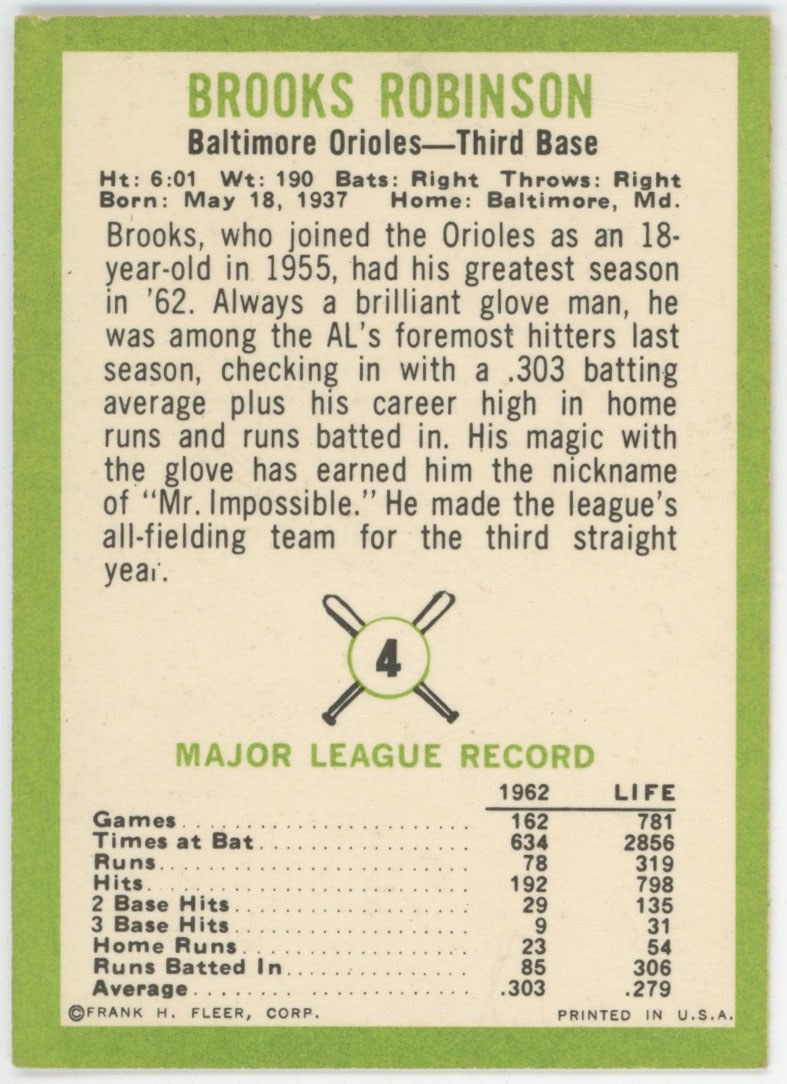 BROOKS ROBINSON

Baltimore Orioles—Third Base

Ht: 6:01 Wt: 190 Bats: Right Throws: Right
Born: May 18, 1937 Home: Baltimore, Md.

Brooks, who joined the Orioles as an 18-year-old in 1955, had his greatest season in '62. Always a brilliant glove man, he was among the AL's foremost hitters last season, checking in with a .303 batting average plus his career high in home runs and runs batted in. His magic with the glove has earned him the nickname of "Mr. Impossible." He made the league's all-fielding team for the third straight year.

4

MAJOR LEAGUE RECORD

| | 1962 | LIFE |
|---|---|---|
| Games | 162 | 781 |
| Times at Bat | 634 | 2856 |
| Runs | 78 | 319 |
| Hits | 192 | 798 |
| 2 Base Hits | 29 | 135 |
| 3 Base Hits | 9 | 31 |
| Home Runs | 23 | 54 |
| Runs Batted In | 85 | 306 |
| Average | .303 | .279 |

©FRANK H. FLEER, CORP. PRINTED IN U.S.A.